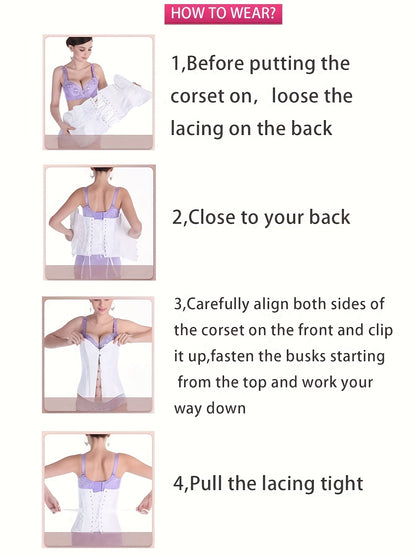 HOW TO WEAR?

1,Before putting the corset on, loose the lacing on the back

2,Close to your back

3,Carefully align both sides of the corset on the front and clip it up,fasten the busks starting from the top and work your way down

4,Pull the lacing tight